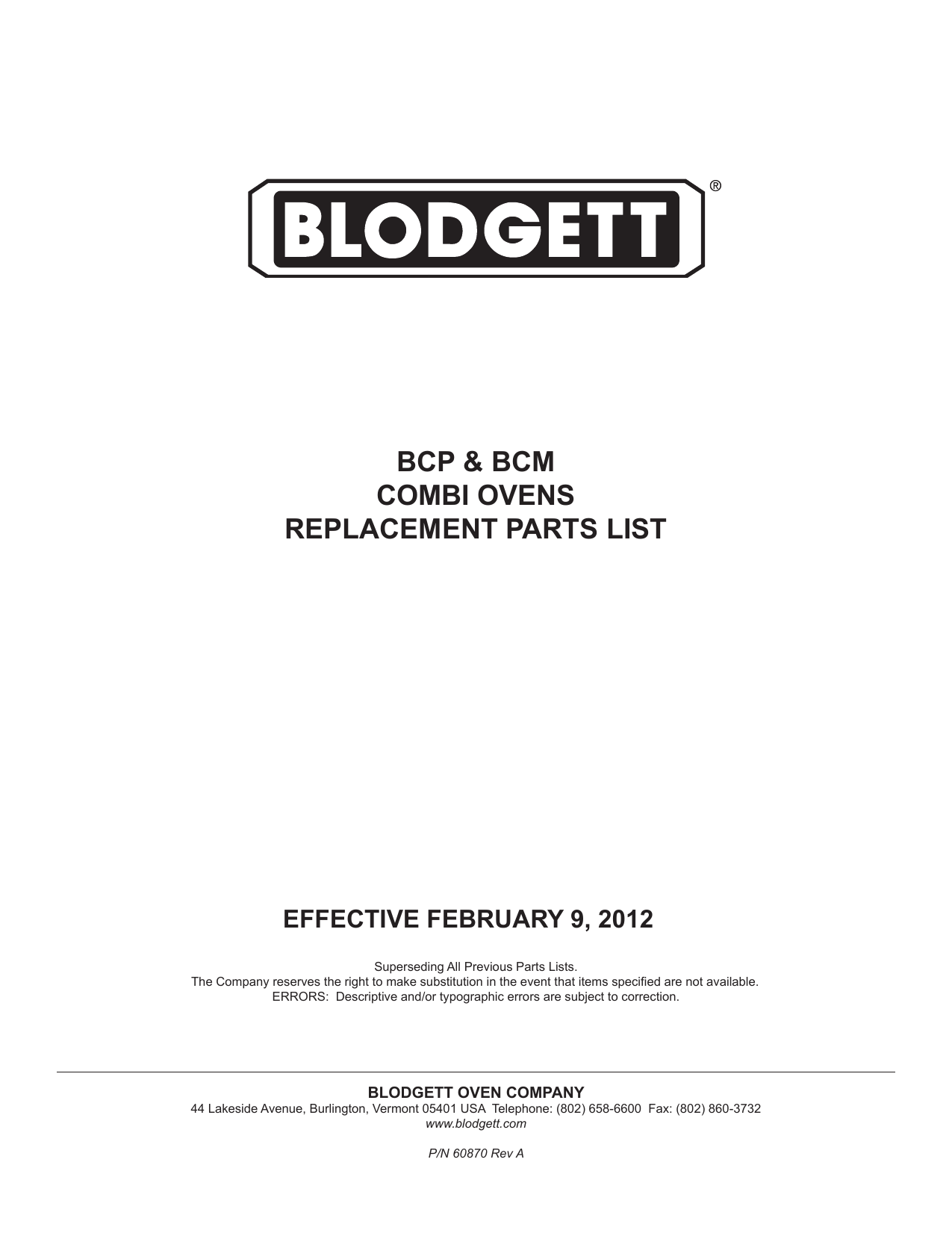 BLODGETT®

BCP & BCM
COMBI OVENS
REPLACEMENT PARTS LIST

EFFECTIVE FEBRUARY 9, 2012

Superseding All Previous Parts Lists.
The Company reserves the right to make substitution in the event that items specified are not available.
ERRORS: Descriptive and/or typographic errors are subject to correction.

BLODGETT OVEN COMPANY
44 Lakeside Avenue, Burlington, Vermont 05401 USA Telephone: (802) 658-6600 Fax: (802) 860-3732
www.blodgett.com

P/N 60870 Rev A